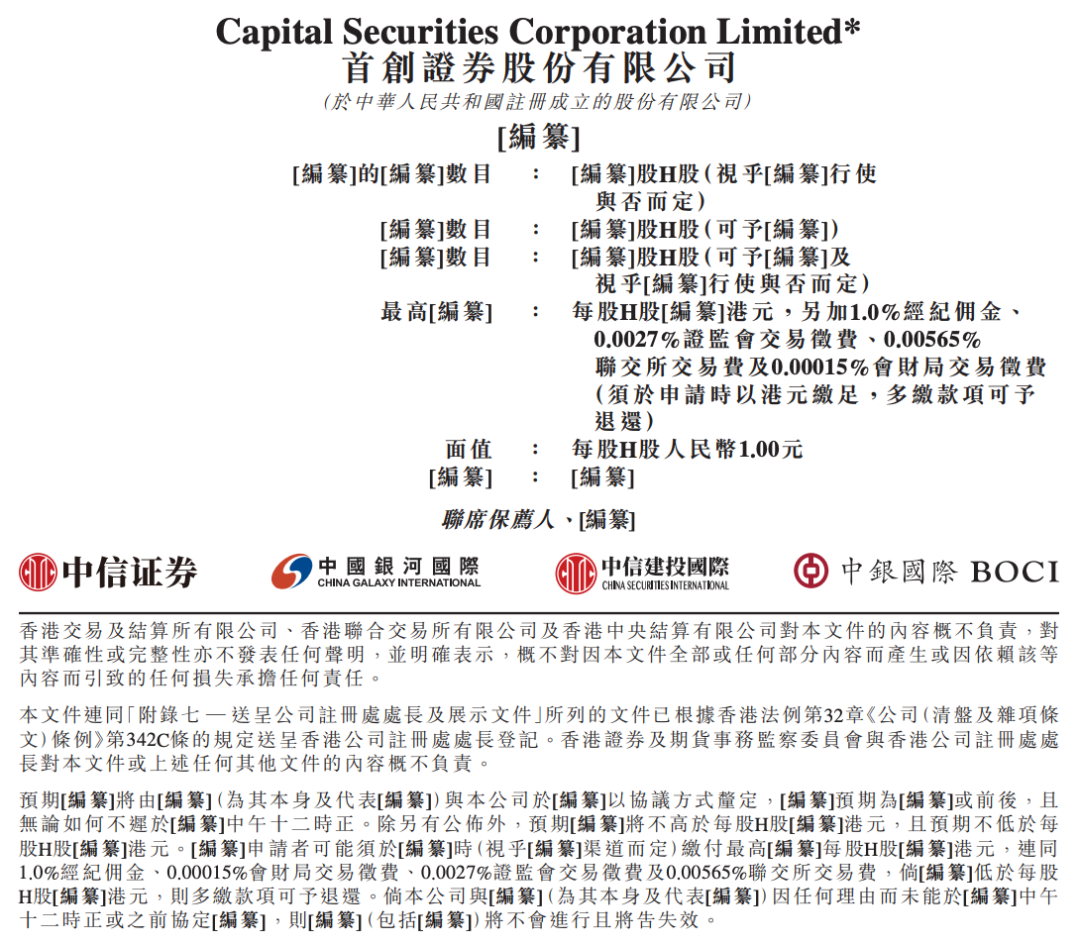 Capital Securities Corporation Limited*
首創證券股份有限公司
(於中華人民共和國註冊成立的股份有限公司)

[編纂]

[編纂]的[編纂]數目 : [編纂]股H股(視乎[編纂]行使與否而定)
[編纂]數目 : [編纂]股H股(可予[編纂])
[編纂]數目 : [編纂]股H股(可予[編纂]及視乎[編纂]行使與否而定)
最高[編纂] : 每股H股[編纂]港元,另加1.0%經紀佣金、0.0027%證監會交易徵費、0.00565%聯交所交易費及0.00015%會財局交易徵費(須於申請時以港元繳足,多繳款項可予退還)
面值 : 每股H股人民幣1.00元
[編纂] : [編纂]

聯席保薦人、[編纂]

中信证券 中國銀河國際 CHINA GALAXY INTERNATIONAL 中信建投國際 CHINA SECURITIES INTERNATIONAL 中銀國際 BOCI

香港交易及結算所有限公司、香港聯合交易所有限公司及香港中央結算有限公司對本文件的內容概不負責,對其準確性或完整性亦不發表任何聲明,並明確表示,概不對因本文件全部或任何部分內容而產生或因依賴該等內容而引致的任何損失承擔任何責任。

本文件連同「附錄七 — 送呈公司註冊處處長及展示文件」所列的文件已根據香港法例第32章《公司(清盤及雜項條文)條例》第342C條的規定送呈香港公司註冊處處長登記。香港證券及期貨事務監察委員會與香港公司註冊處處長對本文件或上述任何其他文件的內容概不負責。

預期[編纂]將由[編纂](為其本身及代表[編纂])與本公司於[編纂]以協議方式釐定,[編纂]預期為[編纂]或前後,且無論如何不遲於[編纂]中午十二時正。除另有公佈外,預期[編纂]將不高於每股H股[編纂]港元,且預期不低於每股H股[編纂]港元。[編纂]申請者可能須於[編纂]時(視乎[編纂]渠道而定)繳付最高[編纂]每股H股[編纂]港元,連同1.0%經紀佣金、0.00015%會財局交易徵費、0.0027%證監會交易徵費及0.00565%聯交所交易費,倘[編纂]低於每股H股[編纂]港元,則多繳款項可予退還。倘本公司與[編纂](為其本身及代表[編纂])因任何理由而未能於[編纂]中午十二時正或之前協定[編纂],則[編纂](包括[編纂])將不會進行且將告失效。